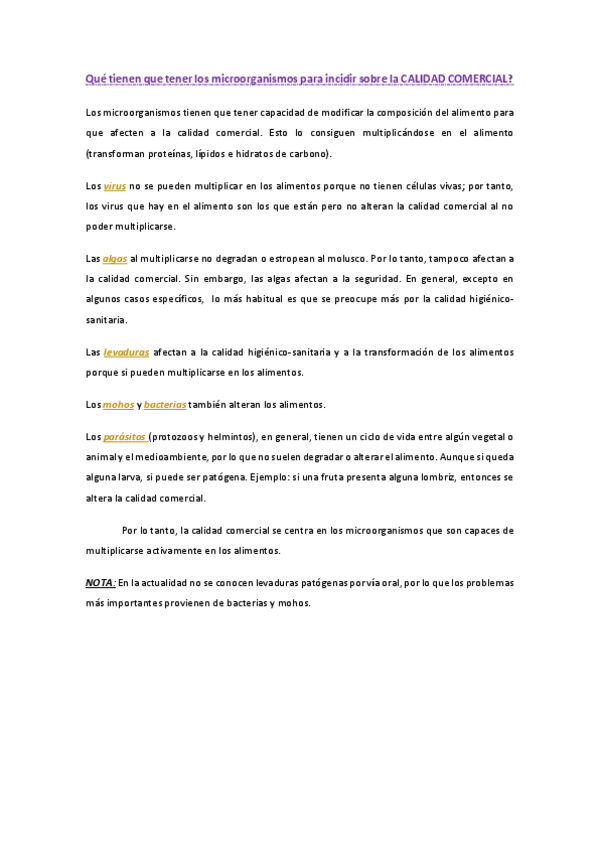 Qué tienen que tener los microorganismos para incidir sobre la CALIDAD COMERCIAL?

Los microorganismos tienen que tener capacidad de modificar la composición del alimento para que afecten a la calidad comercial. Esto lo consiguen multiplicándose en el alimento (transforman proteínas, lípidos e hidratos de carbono).

Los virus no se pueden multiplicar en los alimentos porque no tienen células vivas; por tanto, los virus que hay en el alimento son los que están pero no alteran la calidad comercial al no poder multiplicarse.

Las algas al multiplicarse no degradan o estropean al molusco. Por lo tanto, tampoco afectan a la calidad comercial. Sin embargo, las algas afectan a la seguridad. En general, excepto en algunos casos específicos, lo más habitual es que se preocupe más por la calidad higiénico-sanitaria.

Las levaduras afectan a la calidad higiénico-sanitaria y a la transformación de los alimentos porque si pueden multiplicarse en los alimentos.

Los mohos y bacterias también alteran los alimentos.

Los parásitos (protozoos y helmintos), en general, tienen un ciclo de vida entre algún vegetal o animal y el medioambiente, por lo que no suelen degradar o alterar el alimento. Aunque si queda alguna larva, si puede ser patógena. Ejemplo: si una fruta presenta alguna lombriz, entonces se altera la calidad comercial.

Por lo tanto, la calidad comercial se centra en los microorganismos que son capaces de multiplicarse activamente en los alimentos.

NOTA: En la actualidad no se conocen levaduras patógenas por vía oral, por lo que los problemas más importantes provienen de bacterias y mohos.